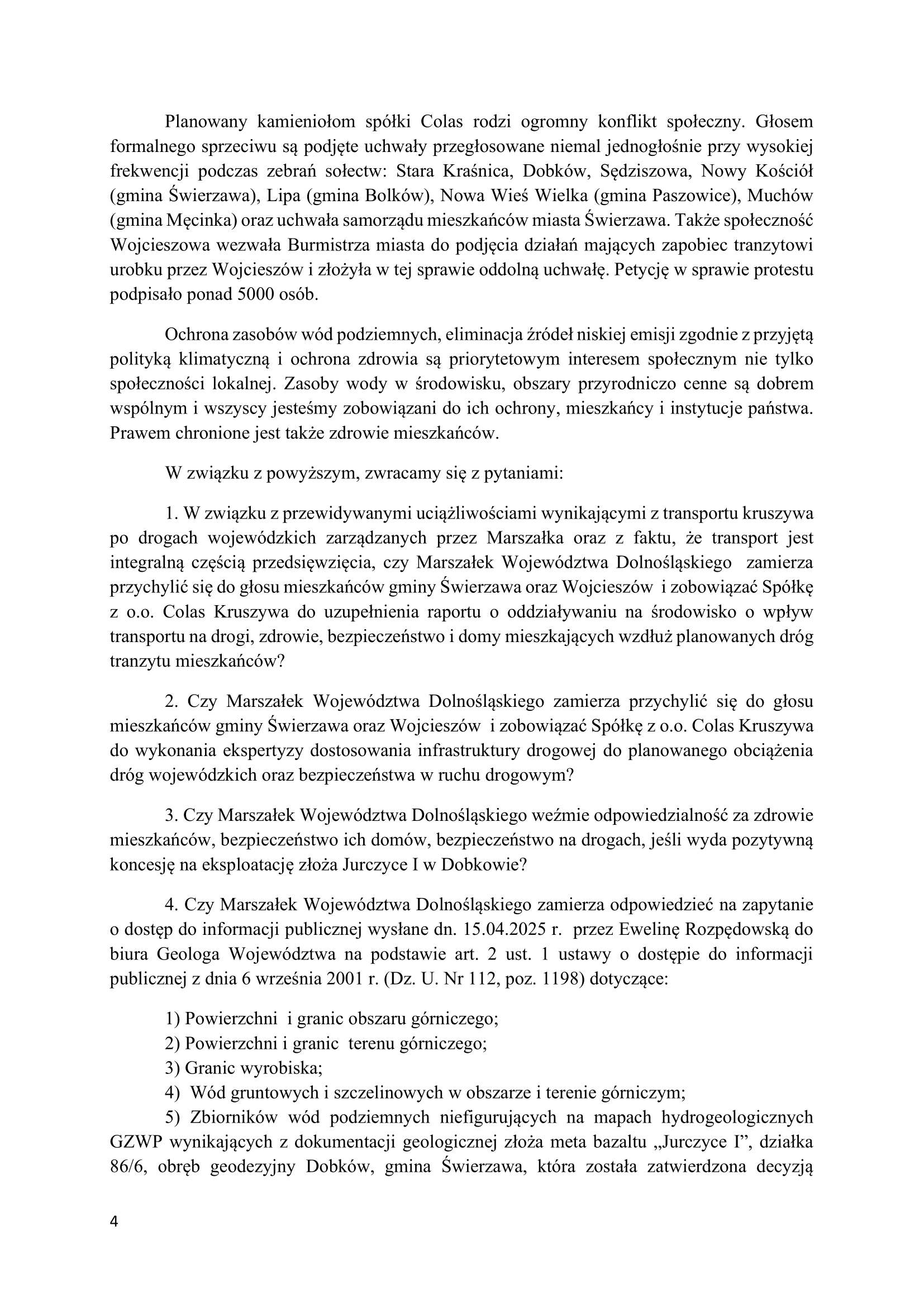 Planowany kamieniołom spółki Colas rodzi ogromny konflikt społeczny. Głosem formalnego sprzeciwu są podjęte uchwały przegłosowane niemal jednogłośnie przy wysokiej frekwencji podczas zebrań sołectw: Stara Kraśnica, Dobków, Sędziszowa, Nowy Kościół (gmina Świerzawa), Lipa (gmina Bolków), Nowa Wieś Wielka (gmina Paszowice), Muchów (gmina Męcinka) oraz uchwała samorządu mieszkańców miasta Świerzawa. Także społeczność Wojcieszowa wezwała Burmistrza miasta do podjęcia działań mających zapobiec tranzytowi urobku przez Wojcieszów i złożyła w tej sprawie oddolną uchwałę. Petycję w sprawie protestu podpisało ponad 5000 osób.

Ochrona zasobów wód podziemnych, eliminacja źródeł niskiej emisji zgodnie z przyjętą polityką klimatyczną i ochrona zdrowia są priorytetowym interesem społecznym nie tylko społeczności lokalnej. Zasoby wody w środowisku, obszary przyrodniczo cenne są dobrem wspólnym i wszyscy jesteśmy zobowiązani do ich ochrony, mieszkańcy i instytucje państwa. Prawem chronione jest także zdrowie mieszkańców.

W związku z powyższym, zwracamy się z pytaniami:

1. W związku z przewidywanymi uciążliwościami wynikającymi z transportu kruszywa po drogach wojewódzkich zarządzanych przez Marszałka oraz z faktu, że transport jest integralną częścią przedsięwzięcia, czy Marszałek Województwa Dolnośląskiego zamierza przychylić się do głosu mieszkańców gminy Świerzawa oraz Wojcieszów i zobowiązać Spółkę z o.o. Colas Kruszywa do uzupełnienia raportu o oddziaływaniu na środowisko o wpływ transportu na drogi, zdrowie, bezpieczeństwo i domy mieszkających wzdłuż planowanych dróg tranzytu mieszkańców?

2. Czy Marszałek Województwa Dolnośląskiego zamierza przychylić się do głosu mieszkańców gminy Świerzawa oraz Wojcieszów i zobowiązać Spółkę z o.o. Colas Kruszywa do wykonania ekspertyzy dostosowania infrastruktury drogowej do planowanego obciążenia dróg wojewódzkich oraz bezpieczeństwa w ruchu drogowym?

3. Czy Marszałek Województwa Dolnośląskiego weźmie odpowiedzialność za zdrowie mieszkańców, bezpieczeństwo ich domów, bezpieczeństwo na drogach, jeśli wyda pozytywną koncesję na eksploatację złoża Jurczyce I w Dobkowie?

4. Czy Marszałek Województwa Dolnośląskiego zamierza odpowiedzieć na zapytanie o dostęp do informacji publicznej wysłane dn. 15.04.2025 r. przez Ewelinę Rozpędowską do biura Geologa Województwa na podstawie art. 2 ust. 1 ustawy o dostępie do informacji publicznej z dnia 6 września 2001 r. (Dz. U. Nr 112, poz. 1198) dotyczące:

1) Powierzchni i granic obszaru górniczego;
2) Powierzchni i granic terenu górniczego;
3) Granic wyrobiska;
4) Wód gruntowych i szczelinowych w obszarze i terenie górniczym;
5) Zbiorników wód podziemnych niefigurujących na mapach hydrogeologicznych GZWP wynikających z dokumentacji geologicznej złoża meta bazaltu „Jurczyce I”, działka 86/6, obręb geodezyjny Dobków, gmina Świerzawa, która została zatwierdzona decyzją

4